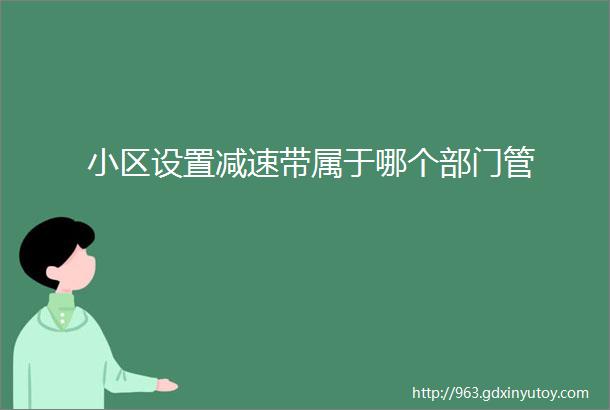 小区设置减速带属于哪个部门管

http://963.gdxinyutoy.com